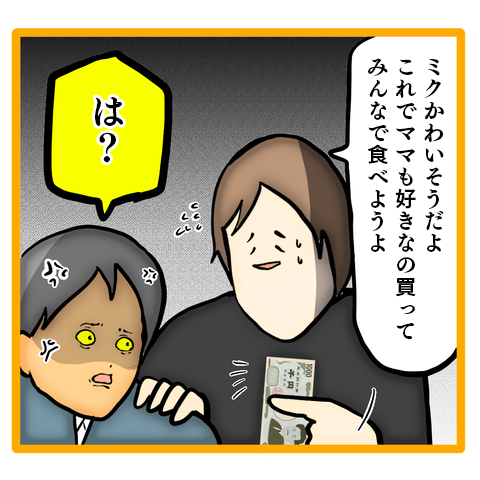 ミクかわいそうだよ
これでママも好きなの買って
みんなで食べようよ

は?

1000
千円